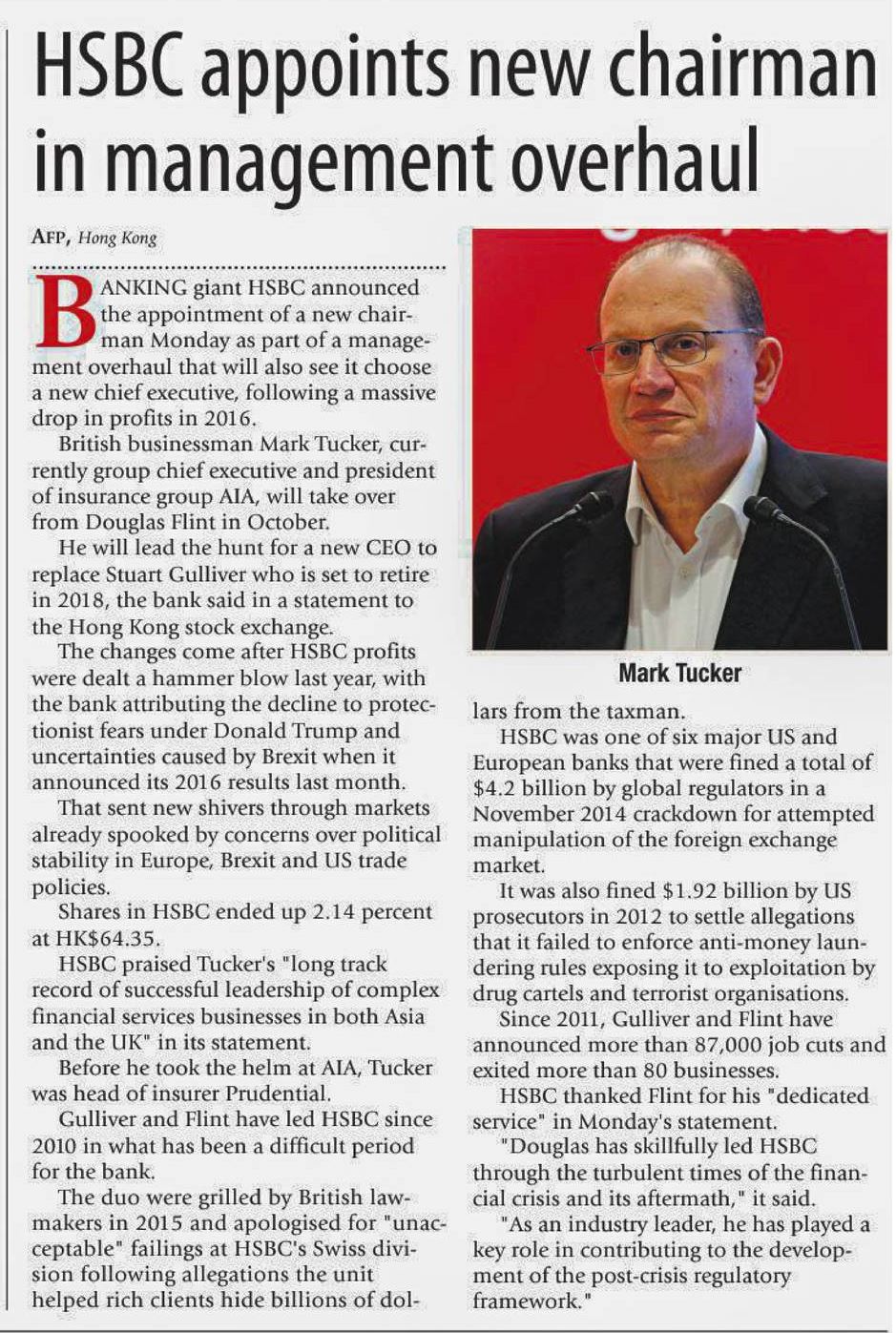 HSBC appoints new chairman in management overhaul

AFP, Hong Kong

BANKING giant HSBC announced the appointment of a new chairman Monday as part of a management overhaul that will also see it choose a new chief executive, following a massive drop in profits in 2016.

British businessman Mark Tucker, currently group chief executive and president of insurance group AIA, will take over from Douglas Flint in October.

He will lead the hunt for a new CEO to replace Stuart Gulliver who is set to retire in 2018, the bank said in a statement to the Hong Kong stock exchange.

The changes come after HSBC profits were dealt a hammer blow last year, with the bank attributing the decline to protectionist fears under Donald Trump and uncertainties caused by Brexit when it announced its 2016 results last month.

That sent new shivers through markets already spooked by concerns over political stability in Europe, Brexit and US trade policies.

Shares in HSBC ended up 2.14 percent at HK$64.35.

HSBC praised Tucker's "long track record of successful leadership of complex financial services businesses in both Asia and the UK" in its statement.

Before he took the helm at AIA, Tucker was head of insurer Prudential.

Gulliver and Flint have led HSBC since 2010 in what has been a difficult period for the bank.

The duo were grilled by British lawmakers in 2015 and apologised for "unacceptable" failings at HSBC's Swiss division following allegations the unit helped rich clients hide billions of dollars from the taxman.

Mark Tucker

HSBC was one of six major US and European banks that were fined a total of $4.2 billion by global regulators in a November 2014 crackdown for attempted manipulation of the foreign exchange market.

It was also fined $1.92 billion by US prosecutors in 2012 to settle allegations that it failed to enforce anti-money laundering rules exposing it to exploitation by drug cartels and terrorist organisations.

Since 2011, Gulliver and Flint have announced more than 87,000 job cuts and exited more than 80 businesses.

HSBC thanked Flint for his "dedicated service" in Monday's statement.

"Douglas has skillfully led HSBC through the turbulent times of the financial crisis and its aftermath," it said.

"As an industry leader, he has played a key role in contributing to the development of the post-crisis regulatory framework."